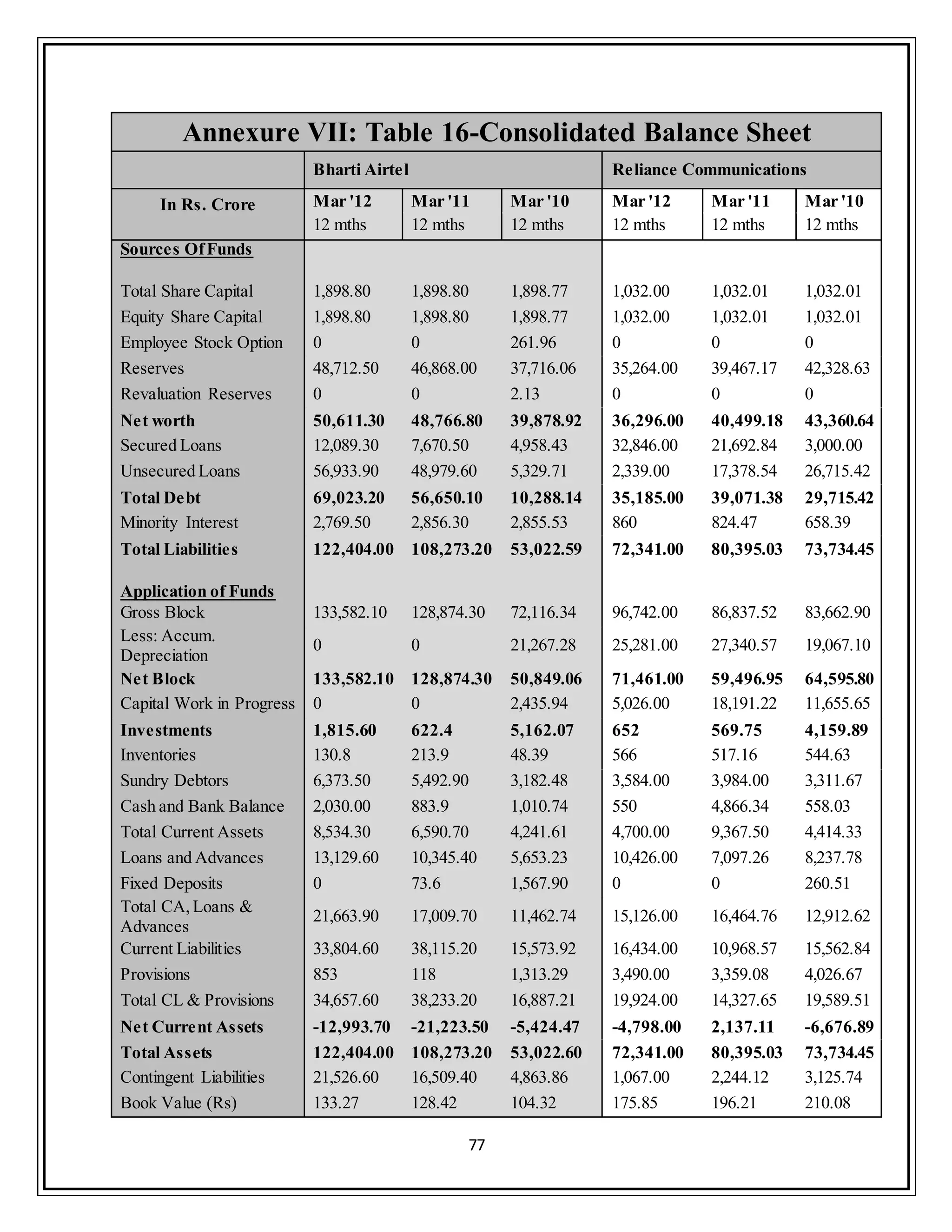 Annexure VII: Table 16-Consolidated Balance Sheet

| | Bharti Airtel | | | Reliance Communications | | |
|---|---|---|---|---|---|---|
| In Rs. Crore | Mar '12 12 mths | Mar '11 12 mths | Mar '10 12 mths | Mar '12 12 mths | Mar '11 12 mths | Mar '10 12 mths |
| Sources Of Funds | | | | | | |
| Total Share Capital | 1,898.80 | 1,898.80 | 1,898.77 | 1,032.00 | 1,032.01 | 1,032.01 |
| Equity Share Capital | 1,898.80 | 1,898.80 | 1,898.77 | 1,032.00 | 1,032.01 | 1,032.01 |
| Employee Stock Option | 0 | 0 | 261.96 | 0 | 0 | 0 |
| Reserves | 48,712.50 | 46,868.00 | 37,716.06 | 35,264.00 | 39,467.17 | 42,328.63 |
| Revaluation Reserves | 0 | 0 | 2.13 | 0 | 0 | 0 |
| Net worth | 50,611.30 | 48,766.80 | 39,878.92 | 36,296.00 | 40,499.18 | 43,360.64 |
| Secured Loans | 12,089.30 | 7,670.50 | 4,958.43 | 32,846.00 | 21,692.84 | 3,000.00 |
| Unsecured Loans | 56,933.90 | 48,979.60 | 5,329.71 | 2,339.00 | 17,378.54 | 26,715.42 |
| Total Debt | 69,023.20 | 56,650.10 | 10,288.14 | 35,185.00 | 39,071.38 | 29,715.42 |
| Minority Interest | 2,769.50 | 2,856.30 | 2,855.53 | 860 | 824.47 | 658.39 |
| Total Liabilities | 122,404.00 | 108,273.20 | 53,022.59 | 72,341.00 | 80,395.03 | 73,734.45 |
| Application of Funds | | | | | | |
| Gross Block | 133,582.10 | 128,874.30 | 72,116.34 | 96,742.00 | 86,837.52 | 83,662.90 |
| Less: Accum. Depreciation | 0 | 0 | 21,267.28 | 25,281.00 | 27,340.57 | 19,067.10 |
| Net Block | 133,582.10 | 128,874.30 | 50,849.06 | 71,461.00 | 59,496.95 | 64,595.80 |
| Capital Work in Progress | 0 | 0 | 2,435.94 | 5,026.00 | 18,191.22 | 11,655.65 |
| Investments | 1,815.60 | 622.4 | 5,162.07 | 652 | 569.75 | 4,159.89 |
| Inventories | 130.8 | 213.9 | 48.39 | 566 | 517.16 | 544.63 |
| Sundry Debtors | 6,373.50 | 5,492.90 | 3,182.48 | 3,584.00 | 3,984.00 | 3,311.67 |
| Cash and Bank Balance | 2,030.00 | 883.9 | 1,010.74 | 550 | 4,866.34 | 558.03 |
| Total Current Assets | 8,534.30 | 6,590.70 | 4,241.61 | 4,700.00 | 9,367.50 | 4,414.33 |
| Loans and Advances | 13,129.60 | 10,345.40 | 5,653.23 | 10,426.00 | 7,097.26 | 8,237.78 |
| Fixed Deposits | 0 | 73.6 | 1,567.90 | 0 | 0 | 260.51 |
| Total CA, Loans & Advances | 21,663.90 | 17,009.70 | 11,462.74 | 15,126.00 | 16,464.76 | 12,912.62 |
| Current Liabilities | 33,804.60 | 38,115.20 | 15,573.92 | 16,434.00 | 10,968.57 | 15,562.84 |
| Provisions | 853 | 118 | 1,313.29 | 3,490.00 | 3,359.08 | 4,026.67 |
| Total CL & Provisions | 34,657.60 | 38,233.20 | 16,887.21 | 19,924.00 | 14,327.65 | 19,589.51 |
| Net Current Assets | -12,993.70 | -21,223.50 | -5,424.47 | -4,798.00 | 2,137.11 | -6,676.89 |
| Total Assets | 122,404.00 | 108,273.20 | 53,022.60 | 72,341.00 | 80,395.03 | 73,734.45 |
| Contingent Liabilities | 21,526.60 | 16,509.40 | 4,863.86 | 1,067.00 | 2,244.12 | 3,125.74 |
| Book Value (Rs) | 133.27 | 128.42 | 104.32 | 175.85 | 196.21 | 210.08 |

77